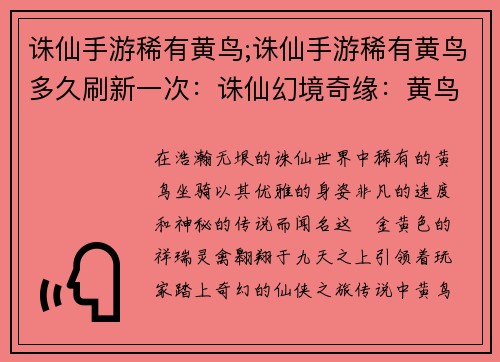 诛仙手游稀有黄鸟;诛仙手游稀有黄鸟多久刷新一次：诛仙幻境奇缘：黄鸟

在浩瀚无垠的诛仙世界中稀有的黄鸟坐骑以其优雅的身姿非凡的速度和神秘的传说而闻名这 金黄色的祥瑞灵禽翱翔于九天之上引领着玩家踏上奇幻的仙侠之旅传说中黄鸟